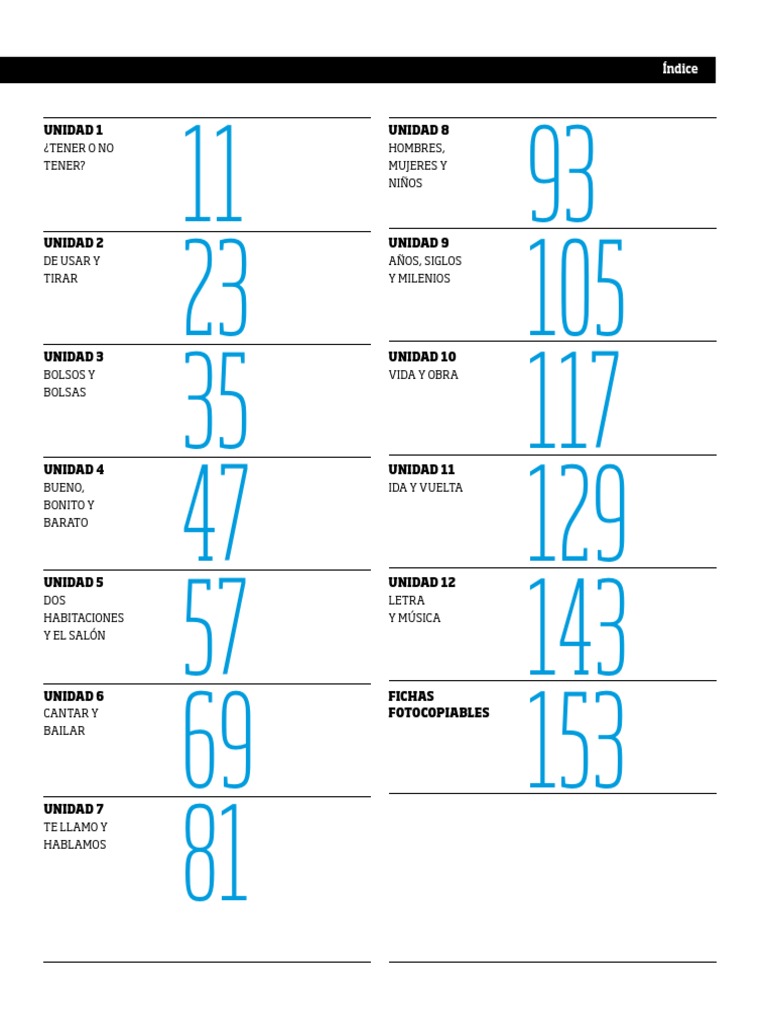 Índice

UNIDAD 1
¿TENER O NO TENER?
11

UNIDAD 2
DE USAR Y TIRAR
23

UNIDAD 3
BOLSOS Y BOLSAS
35

UNIDAD 4
BUENO, BONITO Y BARATO
47

UNIDAD 5
DOS HABITACIONES Y EL SALÓN
57

UNIDAD 6
CANTAR Y BAILAR
69

UNIDAD 7
TE LLAMO Y HABLAMOS
81

UNIDAD 8
HOMBRES, MUJERES Y NIÑOS
93

UNIDAD 9
AÑOS, SIGLOS Y MILENIOS
105

UNIDAD 10
VIDA Y OBRA
117

UNIDAD 11
IDA Y VUELTA
129

UNIDAD 12
LETRA Y MÚSICA
143

FICHAS FOTOCOPIABLES
153